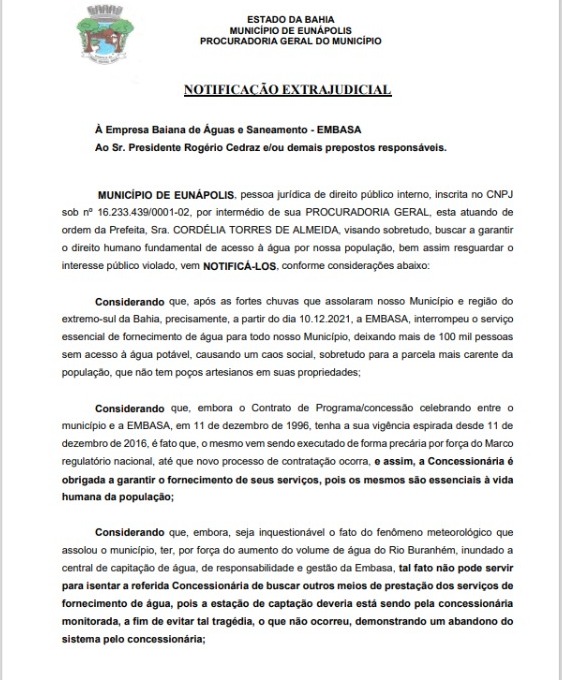 ESTADO DA BAHIA
MUNICÍPIO DE EUNÁPOLIS
PROCURADORIA GERAL DO MUNICÍPIO

NOTIFICAÇÃO EXTRAJUDICIAL

À Empresa Baiana de Águas e Saneamento - EMBASA
Ao Sr. Presidente Rogério Cedraz e/ou demais prepostos responsáveis.

MUNICÍPIO DE EUNÁPOLIS, pessoa jurídica de direito público interno, inscrita no CNPJ sob nº 16.233.439/0001-02, por intermédio de sua PROCURADORIA GERAL, esta atuando de ordem da Prefeita, Sra. CORDÉLIA TORRES DE ALMEIDA, visando sobretudo, buscar a garantir o direito humano fundamental de acesso à água por nossa população, bem assim resguardar o interesse público violado, vem NOTIFICÁ-LOS, conforme considerações abaixo:

Considerando que, após as fortes chuvas que assolaram nosso Município e região do extremo-sul da Bahia, precisamente, a partir do dia 10.12.2021, a EMBASA, interrompeu o serviço essencial de fornecimento de água para todo nosso Município, deixando mais de 100 mil pessoas sem acesso à água potável, causando um caos social, sobretudo para a parcela mais carente da população, que não tem poços artesianos em suas propriedades;

Considerando que, embora o Contrato de Programa/concessão celebrando entre o município e a EMBASA, em 11 de dezembro de 1996, tenha a sua vigência espirada desde 11 de dezembro de 2016, é fato que, o mesmo vem sendo executado de forma precária por força do Marco regulatório nacional, até que novo processo de contratação ocorra, e assim, a Concessionária é obrigada a garantir o fornecimento de seus serviços, pois os mesmos são essenciais à vida humana da população;

Considerando que, embora, seja inquestionável o fato do fenômeno meteorológico que assolou o município, ter, por força do aumento do volume de água do Rio Buranhém, inundado a central de capitação de água, de responsabilidade e gestão da Embasa, tal fato não pode servir para isentar a referida Concessionária de buscar outros meios de prestação dos serviços de fornecimento de água, pois a estação de captação deveria está sendo pela concessionária monitorada, a fim de evitar tal tragédia, o que não ocorreu, demonstrando um abandono do sistema pelo concessionária;